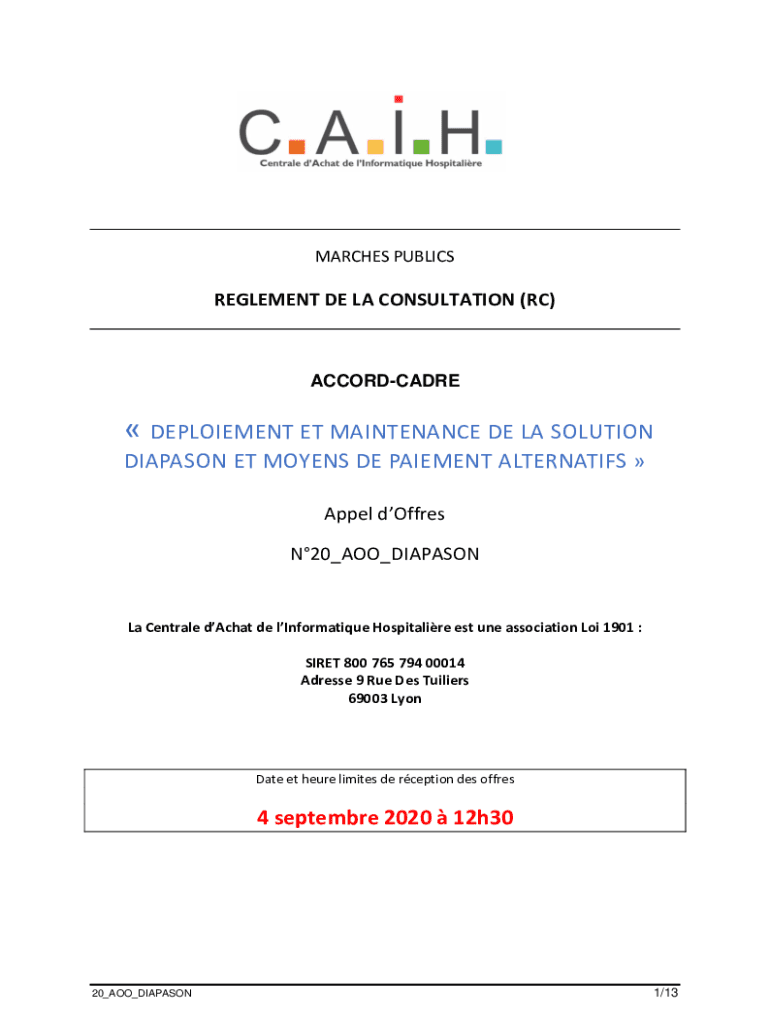 C.A.I.H.
Centrale d'Achat de l'Informatique Hospitalière

MARCHES PUBLICS

REGLEMENT DE LA CONSULTATION (RC)

ACCORD-CADRE

« DEPLOIEMENT ET MAINTENANCE DE LA SOLUTION DIAPASON ET MOYENS DE PAIEMENT ALTERNATIFS »

Appel d'Offres

N°20_AOO_DIAPASON

La Centrale d'Achat de l'Informatique Hospitalière est une association Loi 1901 :

SIRET 800 765 794 00014
Adresse 9 Rue Des Tuiliers
69003 Lyon

Date et heure limites de réception des offres

4 septembre 2020 à 12h30

20_AOO_DIAPASON

1/13